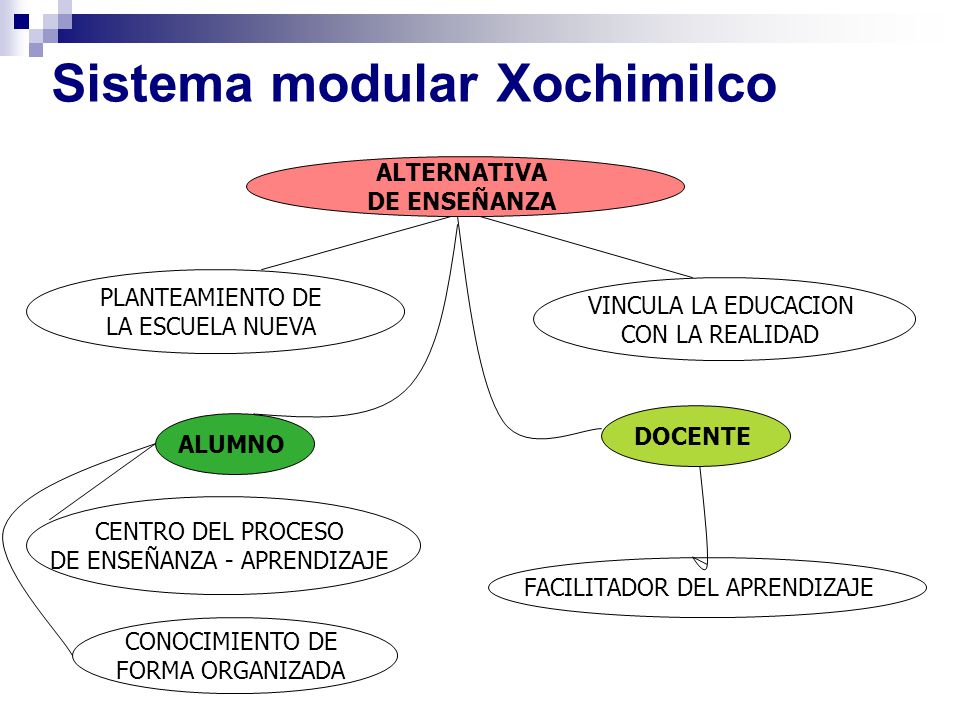 Sistema modular Xochimilco

ALTERNATIVA
DE ENSEÑANZA

PLANTEAMIENTO DE
LA ESCUELA NUEVA

VINCULA LA EDUCACION
CON LA REALIDAD

ALUMNO

DOCENTE

CENTRO DEL PROCESO
DE ENSEÑANZA - APRENDIZAJE

FACILITADOR DEL APRENDIZAJE

CONOCIMIENTO DE
FORMA ORGANIZADA